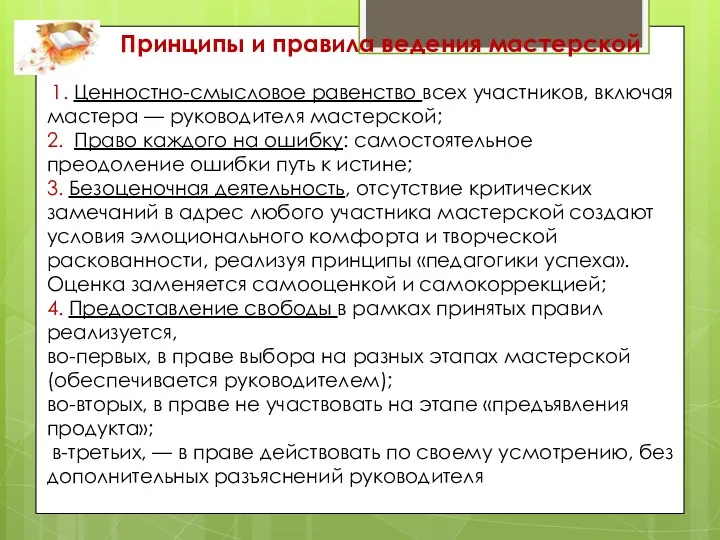 Принципы и правила ведения мастерской

1. Ценностно-смысловое равенство всех участников, включая мастера — руководителя мастерской;
2. Право каждого на ошибку: самостоятельное преодоление ошибки путь к истине;
3. Безоценочная деятельность, отсутствие критических замечаний в адрес любого участника мастерской создают условия эмоционального комфорта и творческой раскованности, реализуя принципы «педагогики успеха». Оценка заменяется самооценкой и самокоррекцией;
4. Предоставление свободы в рамках принятых правил реализуется,
во-первых, в праве выбора на разных этапах мастерской (обеспечивается руководителем);
во-вторых, в праве не участвовать на этапе «предъявления продукта»;
в-третьих, — в праве действовать по своему усмотрению, без дополнительных разъяснений руководителя